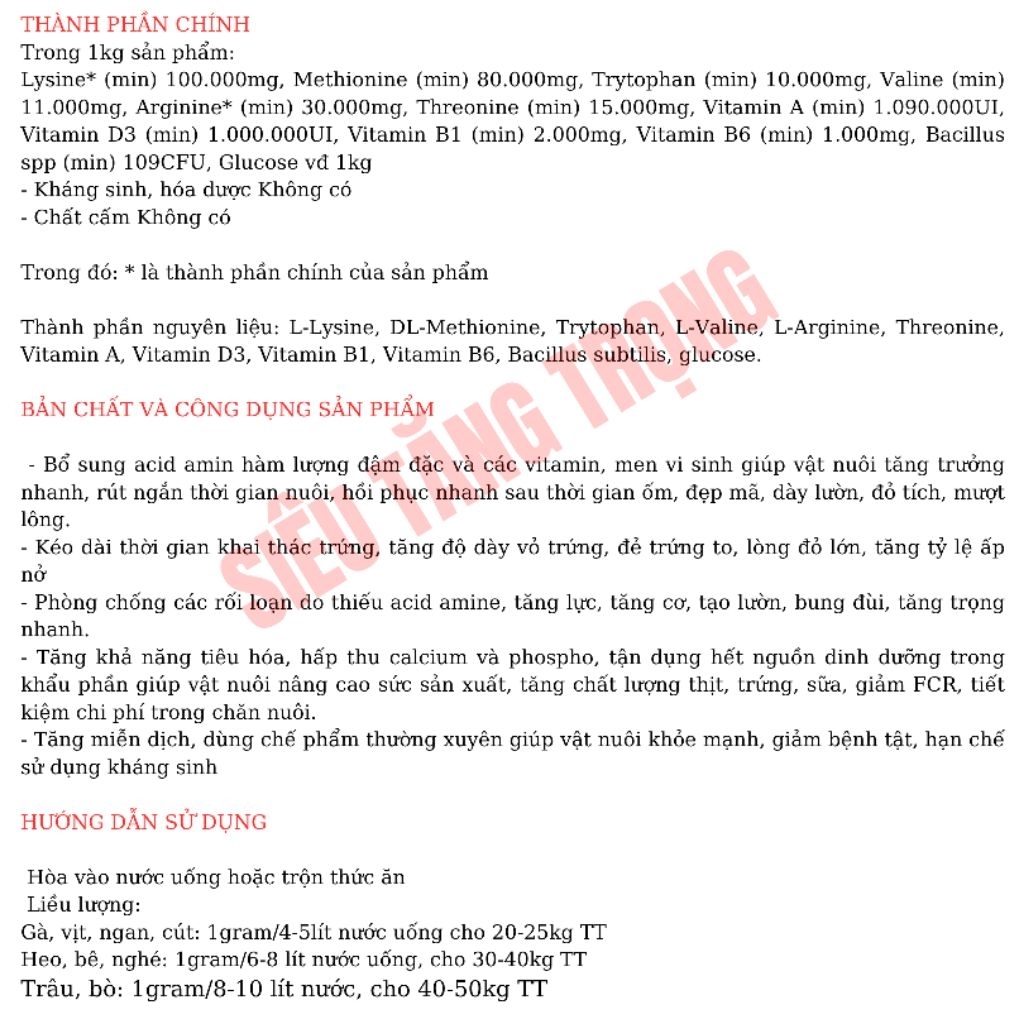 THÀNH PHẦN CHÍNH
Trong 1kg sản phẩm:
Lysine* (min) 100.000mg, Methionine (min) 80.000mg, Trytophan (min) 10.000mg, Valine (min) 11.000mg, Arginine* (min) 30.000mg, Threonine (min) 15.000mg, Vitamin A (min) 1.090.000UI, Vitamin D3 (min) 1.000.000UI, Vitamin B1 (min) 2.000mg, Vitamin B6 (min) 1.000mg, Bacillus spp (min) 109CFU, Glucose vđ 1kg
- Kháng sinh, hóa dược Không có
- Chất cấm Không có

Trong đó: * là thành phần chính của sản phẩm

Thành phần nguyên liệu: L-Lysine, DL-Methionine, Trytophan, L-Valine, L-Arginine, Threonine, Vitamin A, Vitamin D3, Vitamin B1, Vitamin B6, Bacillus subtilis, glucose.

BẢN CHẤT VÀ CÔNG DỤNG SẢN PHẨM

- Bổ sung acid amin hàm lượng đậm đặc và các vitamin, men vi sinh giúp vật nuôi tăng trưởng nhanh, rút ngắn thời gian nuôi, hồi phục nhanh sau thời gian ốm, đẹp mã, dày lườn, đỏ tích, mượt lông.
- Kéo dài thời gian khai thác trứng, tăng độ dày vỏ trứng, đẻ trứng to, lòng đỏ lớn, tăng tỷ lệ ấp nở
- Phòng chống các rối loạn do thiếu acid amine, tăng lực, tăng cơ, tạo lườn, bung đùi, tăng trọng nhanh.
- Tăng khả năng tiêu hóa, hấp thu calcium và phospho, tận dụng hết nguồn dinh dưỡng trong khẩu phần giúp vật nuôi nâng cao sức sản xuất, tăng chất lượng thịt, trứng, sữa, giảm FCR, tiết kiệm chi phí trong chăn nuôi.
- Tăng miễn dịch, dùng chế phẩm thường xuyên giúp vật nuôi khỏe mạnh, giảm bệnh tật, hạn chế sử dụng kháng sinh

HƯỚNG DẪN SỬ DỤNG

Hòa vào nước uống hoặc trộn thức ăn
Liều lượng:
Gà, vịt, ngan, cút: 1gram/4-5lít nước uống cho 20-25kg TT
Heo, bê, nghé: 1gram/6-8 lít nước uống, cho 30-40kg TT
Trâu, bò: 1gram/8-10 lít nước, cho 40-50kg TT

SIÊU TĂNG TRỌNG